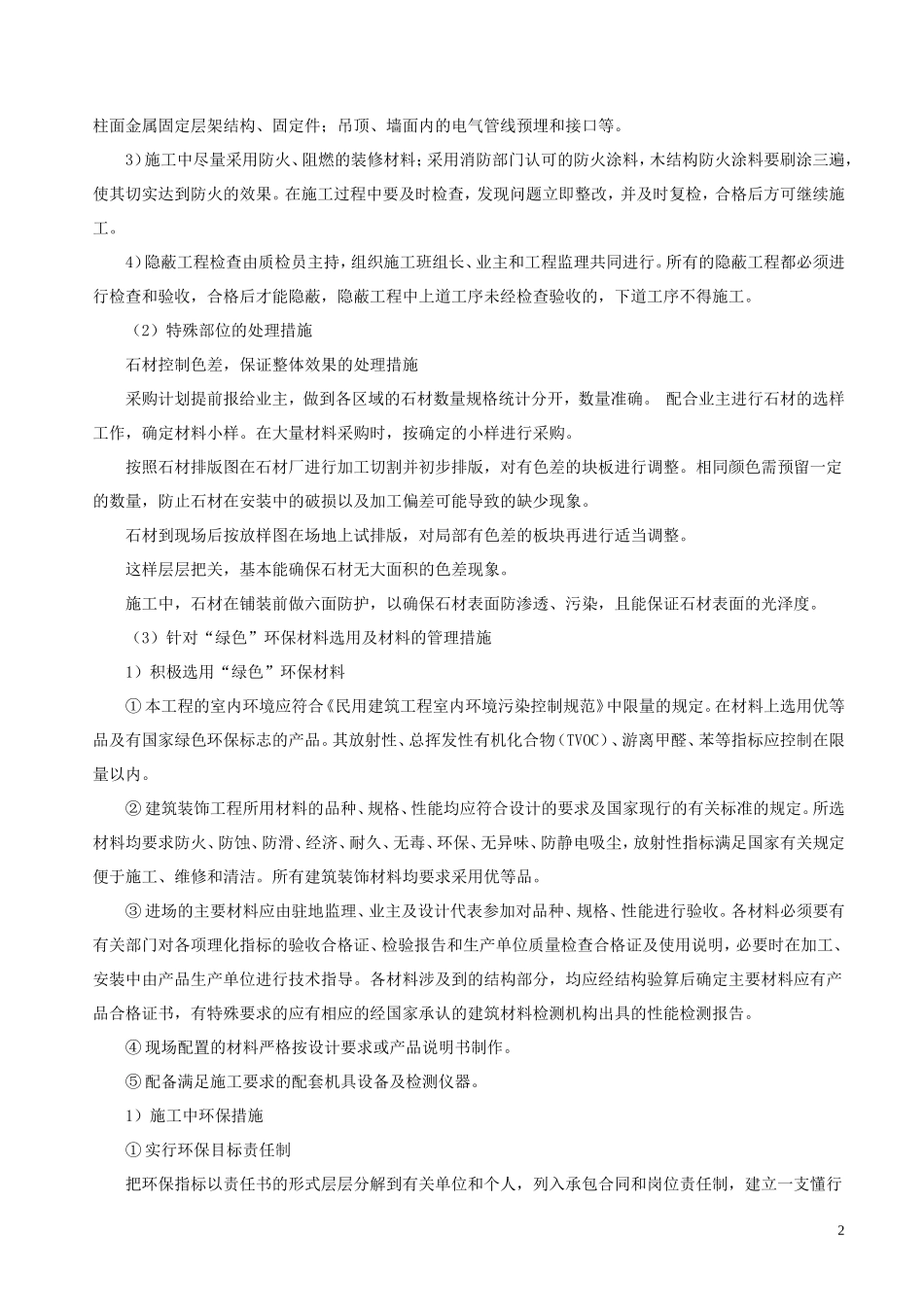 柱面金属固定层架结构、固定件；吊顶、墙面内的电气管线预埋和接口等。

3)施工中尽量采用防火、阻燃的装修材料；采用消防部门认可的防火涂料，木结构防火涂料要刷涂三遍，使其切实达到防火的效果。在施工过程中要及时检查，发现问题立即整改，并及时复检，合格后方可继续施工。

4)隐蔽工程检查由质检员主持，组织施工班组长、业主和工程监理共同进行。所有的隐蔽工程都必须进行检查和验收，合格后才能隐蔽，隐蔽工程中上道工序未经检查验收的，下道工序不得施工。

（2）特殊部位的处理措施

石材控制色差，保证整体效果的处理措施

采购计划提前报给业主，做到各区域的石材数量规格统计分开，数量准确。 配合业主进行石材的选样工作，确定材料小样。在大量材料采购时，按确定的小样进行采购。

按照石材排版图在石材厂进行加工切割并初步排版，对有色差的块板进行调整。相同颜色需预留一定的数量，防止石材在安装中的破损以及加工偏差可能导致的缺少现象。

石材到现场后按放样图在场地上试排版，对局部有色差的板块再进行适当调整。

这样层层把关，基本能确保石材无大面积的色差现象。

施工中，石材在铺装前做六面防护，以确保石材表面防渗透、污染，且能保证石材表面的光泽度。

（3）针对“绿色”环保材料选用及材料的管理措施

1）积极选用“绿色”环保材料

① 本工程的室内环境应符合《民用建筑工程室内环境污染控制规范》中限量的规定。在材料上选用优等品及有国家绿色环保标志的产品。其放射性、总挥发性有机化合物（TVOC）、游离甲醛、苯等指标应控制在限量以内。

② 建筑装饰工程所用材料的品种、规格、性能均应符合设计的要求及国家现行的有关标准的规定。所选材料均要求防火、防蚀、防滑、经济、耐久、无毒、环保、无异味、防静电吸尘，放射性指标满足国家有关规定便于施工、维修和清洁。所有建筑装饰材料均要求采用优等品。

③ 进场的主要材料应由驻地监理、业主及设计代表参加对品种、规格、性能进行验收。各材料必须要有有关部门对各项理化指标的验收合格证、检验报告和生产单位质量检查合格证及使用说明，必要时在加工、安装中由产品生产单位进行技术指导。各材料涉及到的结构部分，均应经结构验算后确定主要材料应有产品合格证书，有特殊要求的应有相应的经国家承认的建筑材料检测机构出具的性能检测报告。

④ 现场配置的材料严格按设计要求或产品说明书制作。

⑤ 配备满足施工要求的配套机具设备及检测仪器。

1）施工中环保措施

① 实行环保目标责任制

把环保指标以责任书的形式层层分解到有关单位和个人，列入承包合同和岗位责任制，建立一支懂行

2